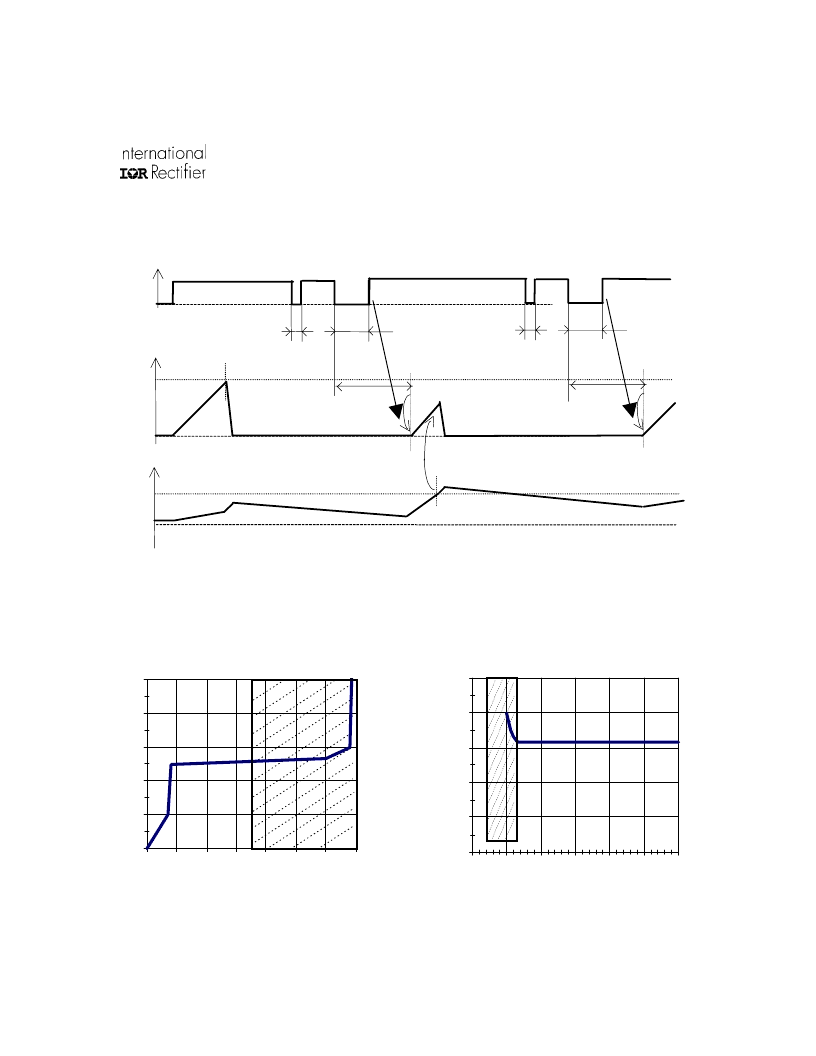 nternational
IOR Rectifier